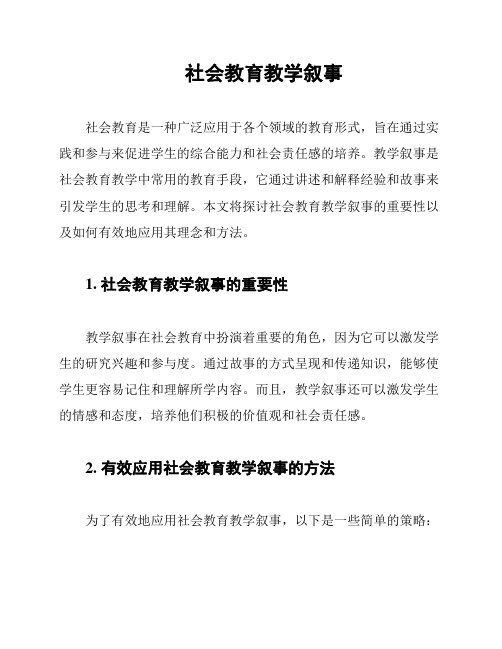 社会教育教学叙事

社会教育是一种广泛应用于各个领域的教育形式，旨在通过实践和参与来促进学生的综合能力和社会责任感的培养。教学叙事是社会教育教学中常用的教育手段，它通过讲述和解释经验和故事来引发学生的思考和理解。本文将探讨社会教育教学叙事的重要性以及如何有效地应用其理念和方法。

1. 社会教育教学叙事的重要性

教学叙事在社会教育中扮演着重要的角色，因为它可以激发学生的研究兴趣和参与度。通过故事的方式呈现和传递知识，能够使学生更容易记住和理解所学内容。而且，教学叙事还可以激发学生的情感和态度，培养他们积极的价值观和社会责任感。

2. 有效应用社会教育教学叙事的方法

为了有效地应用社会教育教学叙事，以下是一些简单的策略：